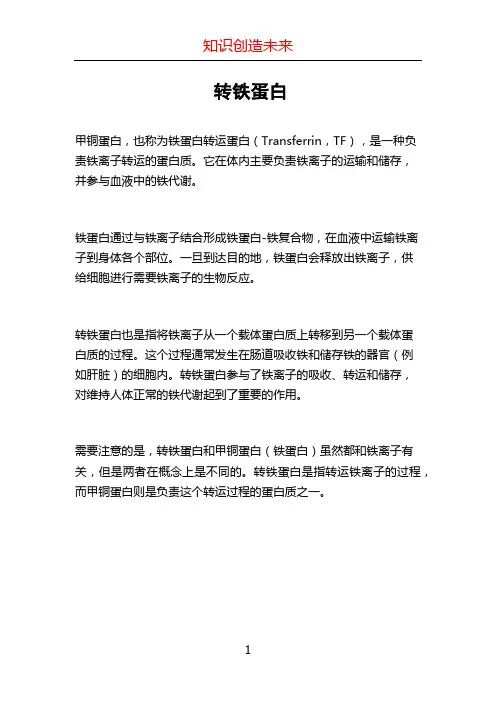 知识创造未来

转铁蛋白

甲铜蛋白，也称为铁蛋白转运蛋白（Transferrin，TF），是一种负责铁离子转运的蛋白质。它在体内主要负责铁离子的运输和储存，并参与血液中的铁代谢。

铁蛋白通过与铁离子结合形成铁蛋白-铁复合物，在血液中运输铁离子到身体各个部位。一旦到达目的地，铁蛋白会释放出铁离子，供给细胞进行需要铁离子的生物反应。

转铁蛋白也是指将铁离子从一个载体蛋白质上转移到另一个载体蛋白质的过程。这个过程通常发生在肠道吸收铁和储存铁的器官（例如肝脏）的细胞内。转铁蛋白参与了铁离子的吸收、转运和储存，对维持人体正常的铁代谢起到了重要的作用。

需要注意的是，转铁蛋白和甲铜蛋白（铁蛋白）虽然都和铁离子有关，但是两者在概念上是不同的。转铁蛋白是指转运铁离子的过程，而甲铜蛋白则是负责这个转运过程的蛋白质之一。

1